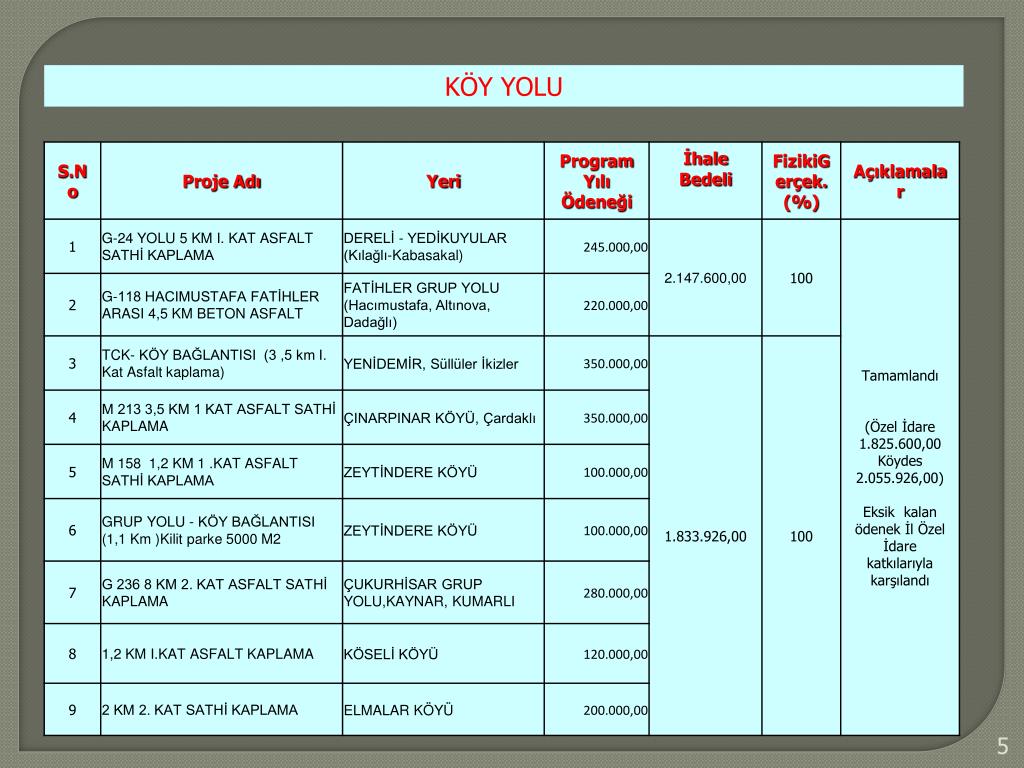 KÖY YOLU

| S.No | Proje Adı | Yeri | Program Yılı Ödeneği | İhale Bedeli | FizikiGerçek. (%) | Açıklamalar |
|---|---|---|---|---|---|---|
| 1 | G-24 YOLU 5 KM I. KAT ASFALT SATHİ KAPLAMA | DERELİ - YEDİKUYULAR (Kılağlı-Kabasakal) | 245.000,00 | 2.147.600,00 | 100 | Tamamlandı (Özel İdare 1.825.600,00 Köydes 2.055.926,00) Eksik kalan ödenek İl Özel İdare katkılarıyla karşılandı |
| 2 | G-118 HACIMUSTAFA FATİHLER ARASI 4,5 KM BETON ASFALT | FATİHLER GRUP YOLU (Hacımustafa, Altınova, Dadağlı) | 220.000,00 | | | |
| 3 | TCK- KÖY BAĞLANTISI (3 ,5 km I. Kat Asfalt kaplama) | YENİDEMİR, Süllüler İkizler | 350.000,00 | 1.833.926,00 | 100 | |
| 4 | M 213 3,5 KM 1 KAT ASFALT SATHİ KAPLAMA | ÇINARPINAR KÖYÜ, Çardaklı | 350.000,00 | | | |
| 5 | M 158 1,2 KM 1 .KAT ASFALT SATHİ KAPLAMA | ZEYTİNDERE KÖYÜ | 100.000,00 | | | |
| 6 | GRUP YOLU - KÖY BAĞLANTISI (1,1 Km )Kilit parke 5000 M2 | ZEYTİNDERE KÖYÜ | 100.000,00 | | | |
| 7 | G 236 8 KM 2. KAT ASFALT SATHİ KAPLAMA | ÇUKURHİSAR GRUP YOLU,KAYNAR, KUMARLI | 280.000,00 | | | |
| 8 | 1,2 KM I.KAT ASFALT KAPLAMA | KÖSELİ KÖYÜ | 120.000,00 | | | |
| 9 | 2 KM 2. KAT SATHİ KAPLAMA | ELMALAR KÖYÜ | 200.000,00 | | | |

5